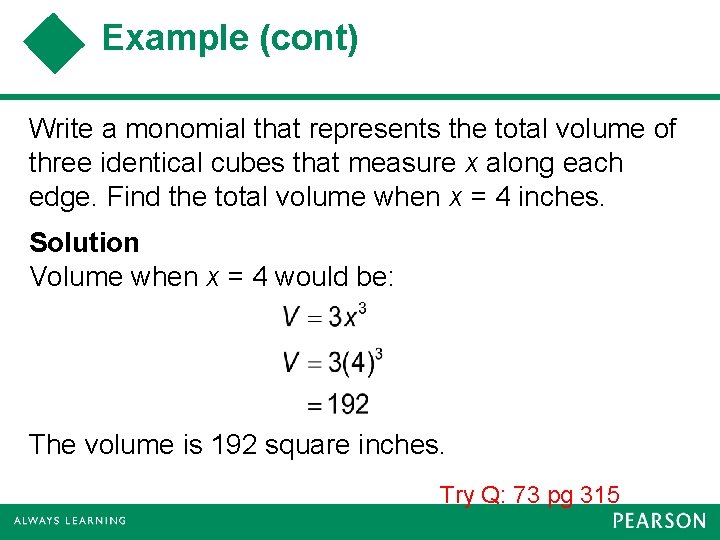 Example (cont)

Write a monomial that represents the total volume of three identical cubes that measure $x$ along each edge. Find the total volume when $x$ = 4 inches.

Solution
Volume when $x$ = 4 would be:

$V = 3x^3$

$V = 3(4)^3$

$= 192$

The volume is 192 square inches.

Try Q: 73 pg 315

ALWAYS LEARNING

PEARSON